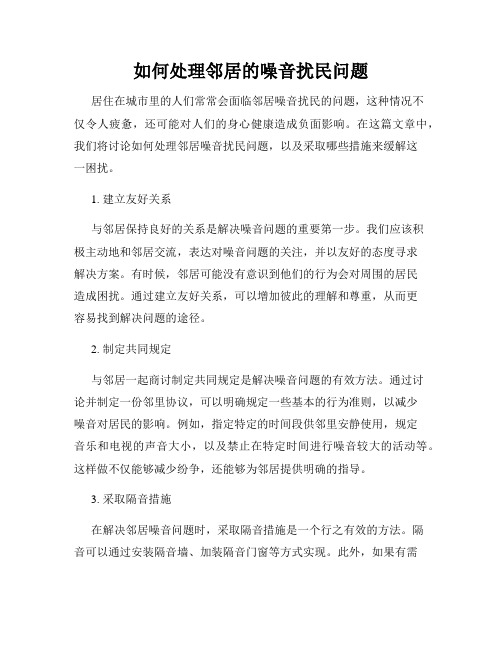 如何处理邻居的噪音扰民问题

居住在城市里的人们常常会面临邻居噪音扰民的问题，这种情况不仅令人疲惫，还可能对人们的身心健康造成负面影响。在这篇文章中，我们将讨论如何处理邻居噪音扰民问题，以及采取哪些措施来缓解这一困扰。

1. 建立友好关系

与邻居保持良好的关系是解决噪音问题的重要第一步。我们应该积极主动地和邻居交流，表达对噪音问题的关注，并以友好的态度寻求解决方案。有时候，邻居可能没有意识到他们的行为会对周围的居民造成困扰。通过建立友好关系，可以增加彼此的理解和尊重，从而更容易找到解决问题的途径。

2. 制定共同规定

与邻居一起商讨制定共同规定是解决噪音问题的有效方法。通过讨论并制定一份邻里协议，可以明确规定一些基本的行为准则，以减少噪音对居民的影响。例如，指定特定的时间段供邻里安静使用，规定音乐和电视的声音大小，以及禁止在特定时间进行噪音较大的活动等。这样做不仅能够减少纷争，还能够为邻居提供明确的指导。

3. 采取隔音措施

在解决邻居噪音问题时，采取隔音措施是一个行之有效的方法。隔音可以通过安装隔音墙、加装隔音门窗等方式实现。此外，如果有需